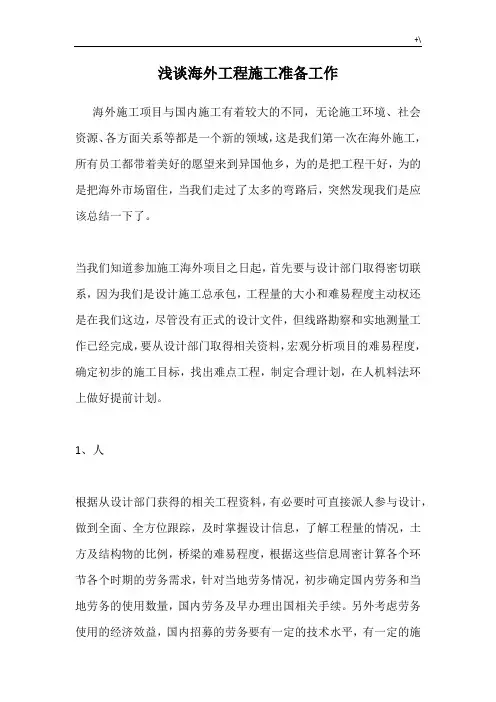 +\

浅谈海外工程施工准备工作

海外施工项目与国内施工有着较大的不同，无论施工环境、社会资源、各方面关系等都是一个新的领域，这是我们第一次在海外施工，所有员工都带着美好的愿望来到异国他乡，为的是把工程干好，为的是把海外市场留住，当我们走过了太多的弯路后，突然发现我们是应该总结一下了。

当我们知道参加施工海外项目之日起，首先要与设计部门取得密切联系，因为我们是设计施工总承包，工程量的大小和难易程度主动权还是在我们这边，尽管没有正式的设计文件，但线路勘察和实地测量工作已经完成，要从设计部门取得相关资料，宏观分析项目的难易程度，确定初步的施工目标，找出难点工程，制定合理计划，在人机料法环上做好提前计划。

1、人

根据从设计部门获得的相关工程资料，有必要时可直接派人参与设计，做到全面、全方位跟踪，及时掌握设计信息，了解工程量的情况，土方及结构物的比例，桥梁的难易程度，根据这些信息周密计算各个环节各个时期的劳务需求，针对当地劳务情况，初步确定国内劳务和当地劳务的使用数量，国内劳务及早办理出国相关手续。另外考虑劳务使用的经济效益，国内招募的劳务要有一定的技术水平，有一定的施